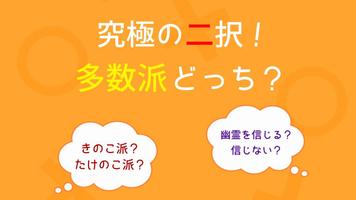 究極の二択！
多数派どっち？

きのこ派？
たけのこ派？

幽霊を信じる？
信じない？